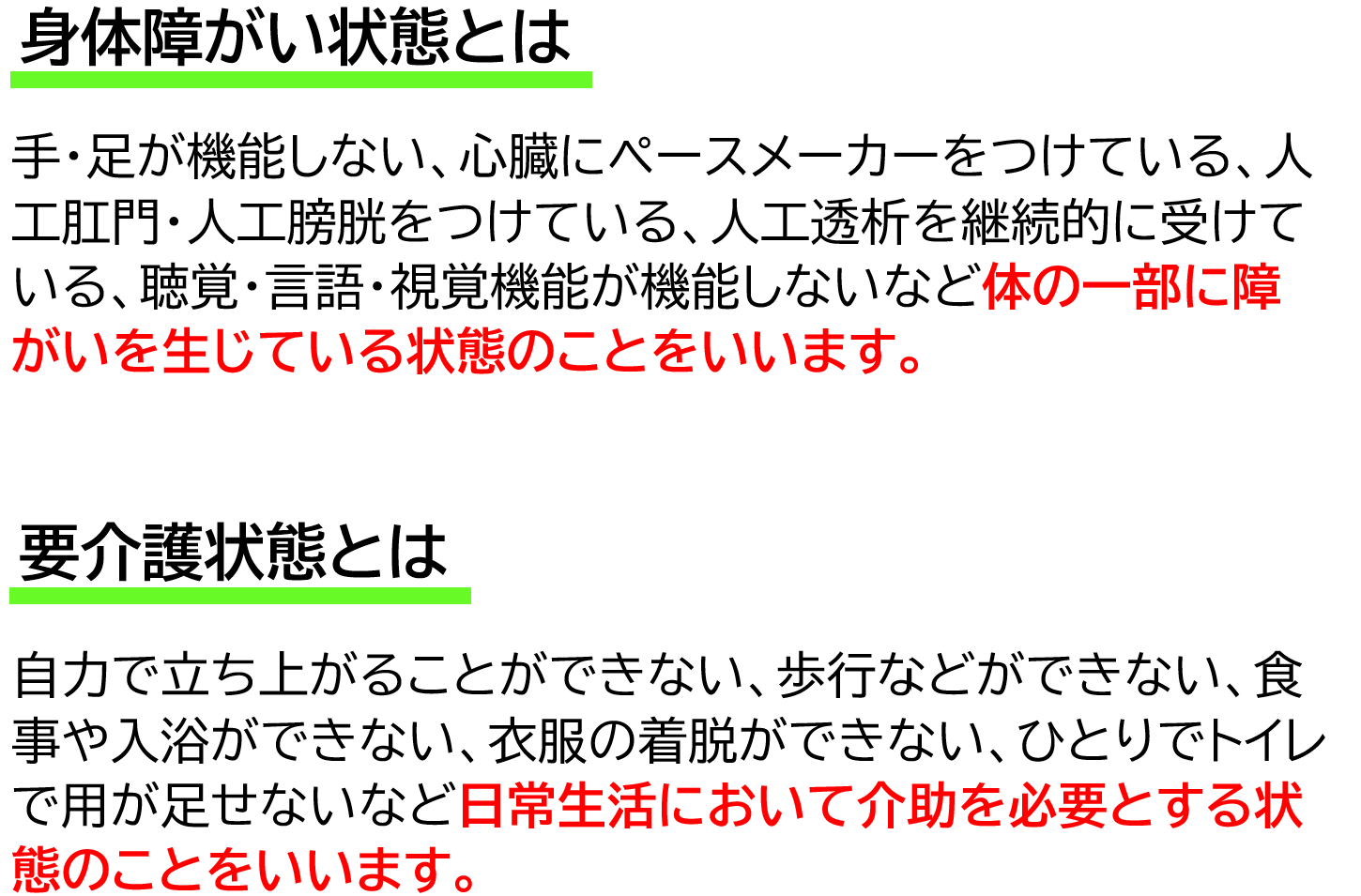 身体障がい状態とは

手･足が機能しない、心臓にペースメーカーをつけている、人工肛門･人工膀胱をつけている、人工透析を継続的に受けている、聴覚･言語･視覚機能が機能しないなど体の一部に障がいを生じている状態のことをいいます。

要介護状態とは

自力で立ち上がることができない、歩行などができない、食事や入浴ができない、衣服の着脱ができない、ひとりでトイレで用が足せないなど日常生活において介助を必要とする状態のことをいいます。